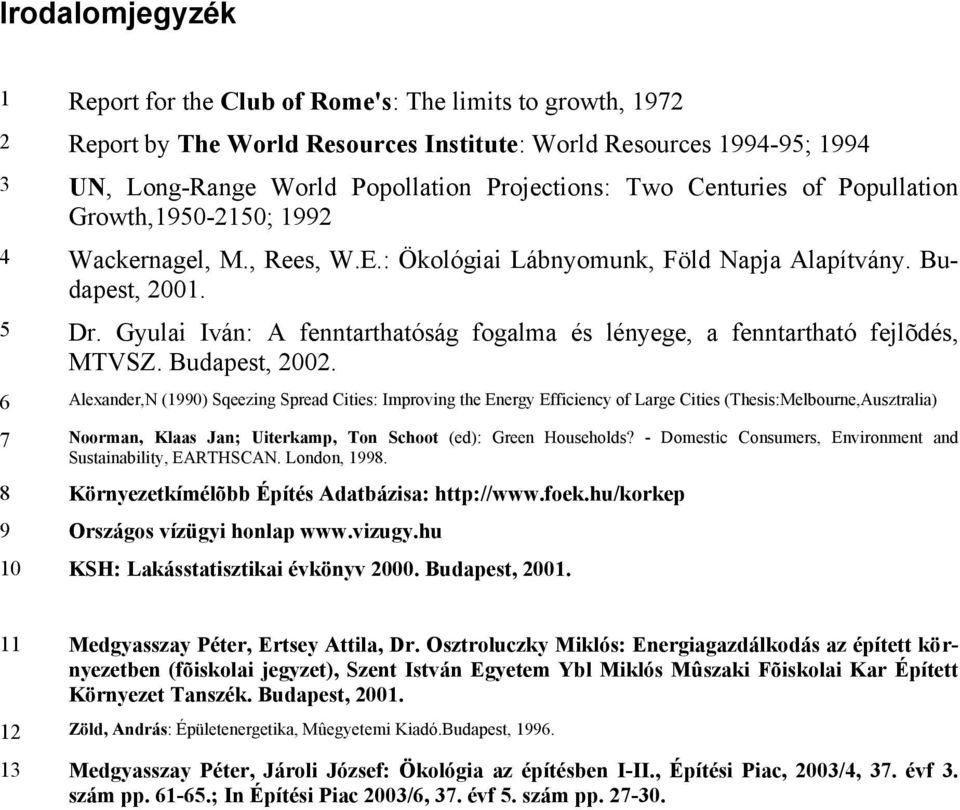 Irodalomjegyzék

1 Report for the Club of Rome's: The limits to growth, 1972

2 Report by The World Resources Institute: World Resources 1994-95; 1994

3 UN, Long-Range World Popollation Projections: Two Centuries of Popullation Growth,1950-2150; 1992

4 Wackernagel, M., Rees, W.E.: Ökológiai Lábnyomunk, Föld Napja Alapítvány. Budapest, 2001.

5 Dr. Gyulai Iván: A fenntarthatóság fogalma és lényege, a fenntartható fejlõdés, MTVSZ. Budapest, 2002.

6 Alexander,N (1990) Sqeezing Spread Cities: Improving the Energy Efficiency of Large Cities (Thesis:Melbourne,Ausztralia)

7 Noorman, Klaas Jan; Uiterkamp, Ton Schoot (ed): Green Households? - Domestic Consumers, Environment and Sustainability, EARTHSCAN. London, 1998.

8 Környezetkímélõbb Építés Adatbázisa: http://www.foek.hu/korkep

9 Országos vízügyi honlap www.vizugy.hu

10 KSH: Lakásstatisztikai évkönyv 2000. Budapest, 2001.

11 Medgyasszay Péter, Ertsey Attila, Dr. Osztroluczky Miklós: Energiagazdálkodás az épített környezetben (fõiskolai jegyzet), Szent István Egyetem Ybl Miklós Mûszaki Fõiskolai Kar Épített Környezet Tanszék. Budapest, 2001.

12 Zöld, András: Épületenergetika, Mûegyetemi Kiadó.Budapest, 1996.

13 Medgyasszay Péter, Jároli József: Ökológia az építésben I-II., Építési Piac, 2003/4, 37. évf 3. szám pp. 61-65.; In Építési Piac 2003/6, 37. évf 5. szám pp. 27-30.